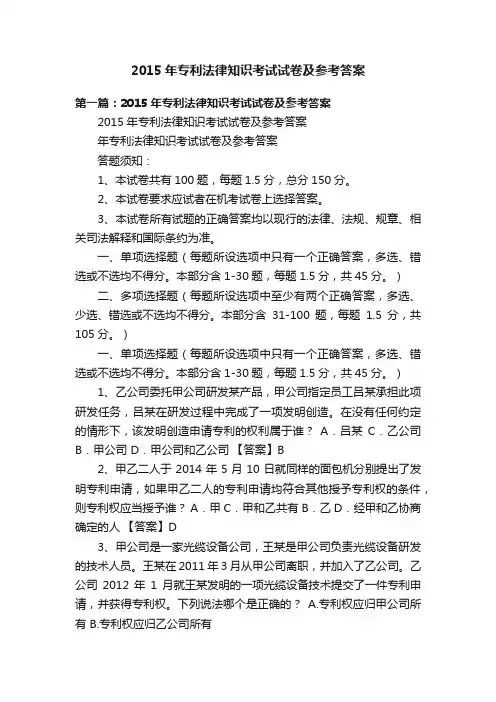 2015 年专利法律知识考试试卷及参考答案

第一篇：2015 年专利法律知识考试试卷及参考答案

2015 年专利法律知识考试试卷及参考答案

年专利法律知识考试试卷及参考答案

答题须知：

1、本试卷共有 100 题，每题 1.5 分，总分 150 分。

2、本试卷要求应试者在机考试卷上选择答案。

3、本试卷所有试题的正确答案均以现行的法律、法规、规章、相关司法解释和国际条约为准。

一、单项选择题（每题所设选项中只有一个正确答案，多选、错选或不选均不得分。本部分含 1-30 题，每题 1.5 分，共 45 分。）

二、多项选择题（每题所设选项中至少有两个正确答案，多选、少选、错选或不选均不得分。本部分含 31-100 题，每题 1.5 分，共 105 分。）

一、单项选择题（每题所设选项中只有一个正确答案，多选、错选或不选均不得分。本部分含 1-30 题，每题 1.5 分，共 45 分。）

1、乙公司委托甲公司研发某产品，甲公司指定员工吕某承担此项研发任务，吕某在研发过程中完成了一项发明创造。在没有任何约定的情形下，该发明创造申请专利的权利属于谁？ A．吕某 C．乙公司 B．甲公司 D．甲公司和乙公司 【答案】B

2、甲乙二人于 2014 年 5 月 10 日就同样的面包机分别提出了发明专利申请，如果甲乙二人的专利申请均符合其他授予专利权的条件，则专利权应当授予谁？ A．甲 C．甲和乙共有 B．乙 D．经甲和乙协商确定的人 【答案】D

3、甲公司是一家光缆设备公司，王某是甲公司负责光缆设备研发的技术人员。王某在 2011 年 3 月从甲公司离职，并加入了乙公司。乙公司 2012 年 1 月就王某发明的一项光缆设备技术提交了一件专利申请，并获得专利权。下列说法哪个是正确的？ A.专利权应归甲公司所有 B.专利权应归乙公司所有